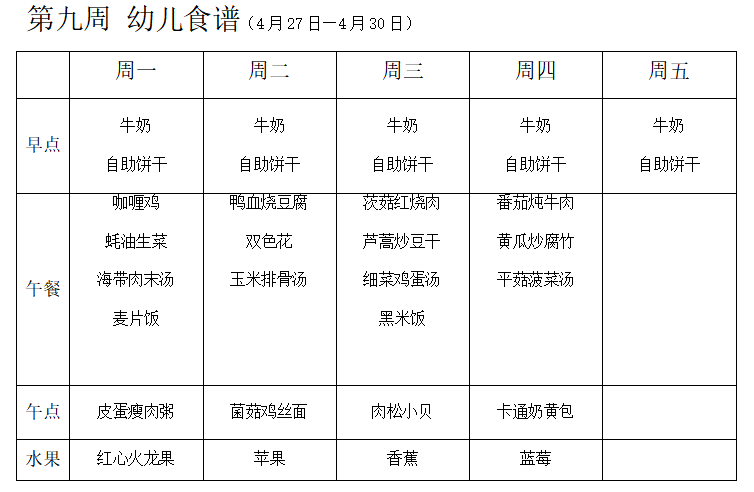 第九周 幼儿食谱（4月27日—4月30日）

|  | 周一 | 周二 | 周三 | 周四 | 周五 |
|---|---|---|---|---|---|
| 早点 | 牛奶 自助饼干 | 牛奶 自助饼干 | 牛奶 自助饼干 | 牛奶 自助饼干 | 牛奶 自助饼干 |
| 午餐 | 咖喱鸡 蚝油生菜 海带肉末汤 麦片饭 | 鸭血烧豆腐 双色花 玉米排骨汤 | 茨菇红烧肉 芦蒿炒豆干 细菜鸡蛋汤 黑米饭 | 番茄炖牛肉 黄瓜炒腐竹 平菇菠菜汤 |  |
| 午点 | 皮蛋瘦肉粥 | 菌菇鸡丝面 | 肉松小贝 | 卡通奶黄包 |  |
| 水果 | 红心火龙果 | 苹果 | 香蕉 | 蓝莓 |  |